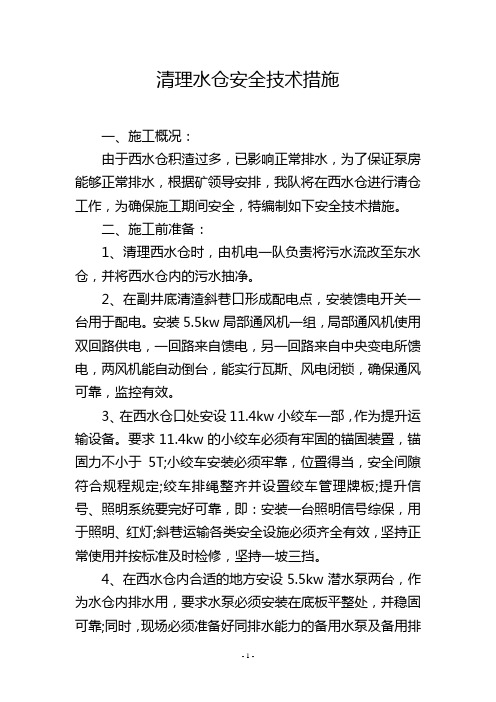 清理水仓安全技术措施

一、施工概况：

由于西水仓积渣过多，已影响正常排水，为了保证泵房能够正常排水，根据矿领导安排，我队将在西水仓进行清仓工作，为确保施工期间安全，特编制如下安全技术措施。

二、施工前准备：

1、清理西水仓时，由机电一队负责将污水流改至东水仓，并将西水仓内的污水抽净。

2、在副井底清渣斜巷口形成配电点，安装馈电开关一台用于配电。安装 5.5kw 局部通风机一组，局部通风机使用双回路供电，一回路来自馈电，另一回路来自中央变电所馈电，两风机能自动倒台，能实行瓦斯、风电闭锁，确保通风可靠，监控有效。

3、在西水仓口处安设 11.4kw 小绞车一部，作为提升运输设备。要求 11.4kw 的小绞车必须有牢固的锚固装置，锚固力不小于 5T;小绞车安装必须牢靠，位置得当，安全间隙符合规程规定;绞车排绳整齐并设置绞车管理牌板;提升信号、照明系统要完好可靠，即：安装一台照明信号综保，用于照明、红灯;斜巷运输各类安全设施必须齐全有效，坚持正常使用并按标准及时检修，坚持一坡三挡。

4、在西水仓内合适的地方安设 5.5kw 潜水泵两台，作为水仓内排水用，要求水泵必须安装在底板平整处，并稳固可靠;同时，现场必须准备好同排水能力的备用水泵及备用排

- 1 -